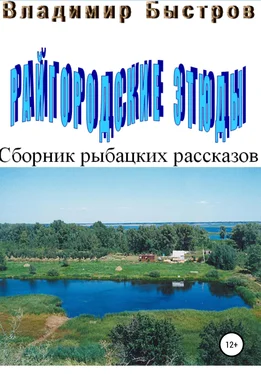 Владимир Быстров

РАЙГОРОДСКИЕ ЭТЮДЫ

Сборник рыбацких рассказов

12+